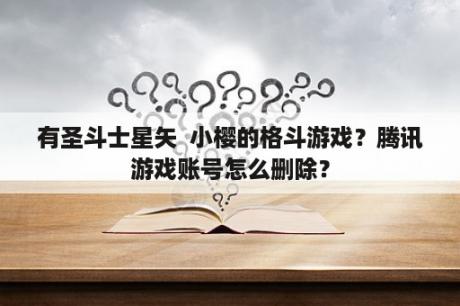 有圣斗士星矢 小樱的格斗游戏？腾讯游戏账号怎么删除？